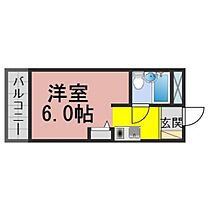 バルコニー

洋室
6.0帖

玄関